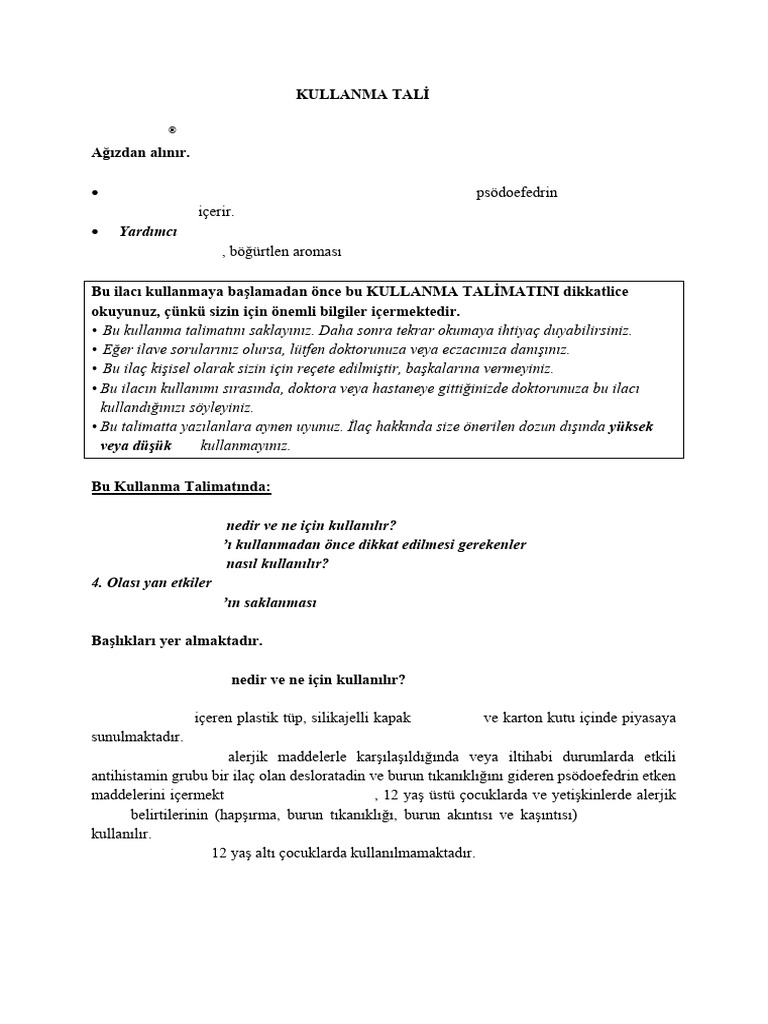 KULLANMA TALİ

®

Ağızdan alınır.

• psödoefedrin içerir.

• Yardımcı , böğürtlen aroması

Bu ilacı kullanmaya başlamadan önce bu KULLANMA TALİMATINI dikkatlice okuyunuz, çünkü sizin için önemli bilgiler içermektedir.
• Bu kullanma talimatını saklayınız. Daha sonra tekrar okumaya ihtiyaç duyabilirsiniz.
• Eğer ilave sorularınız olursa, lütfen doktorunuza veya eczacınıza danışınız.
• Bu ilaç kişisel olarak sizin için reçete edilmiştir, başkalarına vermeyiniz.
• Bu ilacın kullanımı sırasında, doktora veya hastaneye gittiğinizde doktorunuza bu ilacı kullandığınızı söyleyiniz.
• Bu talimatta yazılanlara aynen uyunuz. İlaç hakkında size önerilen dozun dışında yüksek veya düşük kullanmayınız.

Bu Kullanma Talimatında:

nedir ve ne için kullanılır?
'ı kullanmadan önce dikkat edilmesi gerekenler
nasıl kullanılır?
4. Olası yan etkiler
'ın saklanması

Başlıkları yer almaktadır.

nedir ve ne için kullanılır?

içeren plastik tüp, silikajelli kapak ve karton kutu içinde piyasaya sunulmaktadır.

alerjik maddelerle karşılaşıldığında veya iltihabi durumlarda etkili antihistamin grubu bir ilaç olan desloratadin ve burun tıkanıklığını gideren psödoefedrin etken maddelerini içermekt , 12 yaş üstü çocuklarda ve yetişkinlerde alerjik belirtilerinin (hapşırma, burun tıkanıklığı, burun akıntısı ve kaşıntısı) kullanılır.

12 yaş altı çocuklarda kullanılmamaktadır.